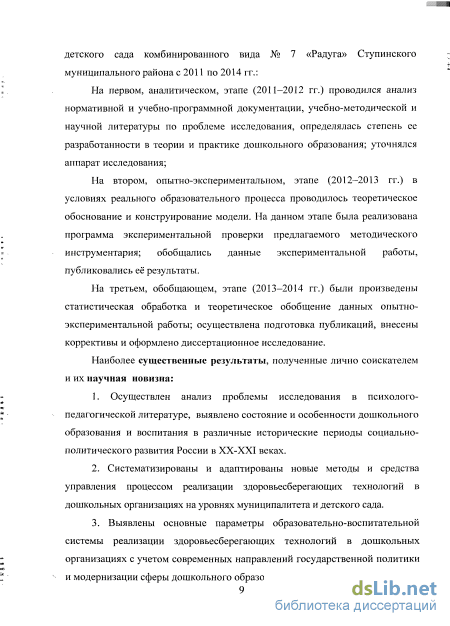 детского сада комбинированного вида № 7 «Радуга» Ступинского муниципального района с 2011 по 2014 гг.:

На первом, аналитическом, этапе (2011–2012 гг.) проводился анализ нормативной и учебно-программной документации, учебно-методической и научной литературы по проблеме исследования, определялась степень ее разработанности в теории и практике дошкольного образования; уточнялся аппарат исследования;

На втором, опытно-экспериментальном, этапе (2012–2013 гг.) в условиях реального образовательного процесса проводилось теоретическое обоснование и конструирование модели. На данном этапе была реализована программа экспериментальной проверки предлагаемого методического инструментария; обобщались данные экспериментальной работы, публиковались её результаты.

На третьем, обобщающем, этапе (2013–2014 гг.) были произведены статистическая обработка и теоретическое обобщение данных опытно-экспериментальной работы; осуществлена подготовка публикаций, внесены коррективы и оформлено диссертационное исследование.

Наиболее существенные результаты, полученные лично соискателем и их научная новизна:

1. Осуществлен анализ проблемы исследования в психолого-педагогической литературе, выявлено состояние и особенности дошкольного образования и воспитания в различные исторические периоды социально-политического развития России в XX-XXI веках.

2. Систематизированы и адаптированы новые методы и средства управления процессом реализации здоровьесберегающих технологий в дошкольных организациях на уровнях муниципалитета и детского сада.

3. Выявлены основные параметры образовательно-воспитательной системы реализации здоровьесберегающих технологий в дошкольных организациях с учетом современных направлений государственной политики и модернизации сферы дошкольного образо

9

dsLib.net
библиотека диссертаций